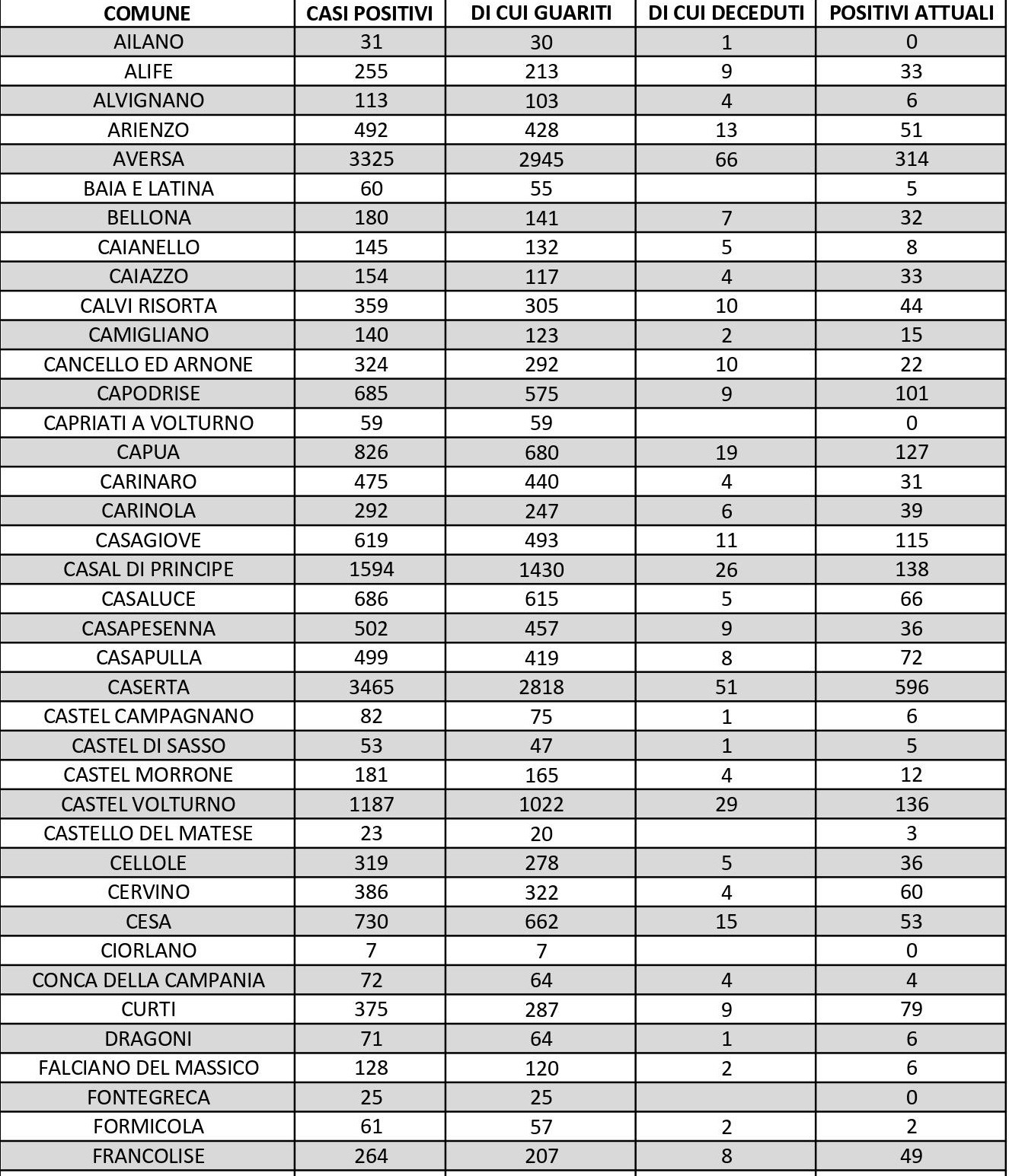 | COMUNE | CASI POSITIVI | DI CUI GUARITI | DI CUI DECEDUTI | POSITIVI ATTUALI |
|---|---|---|---|---|
| AILANO | 31 | 30 | 1 | 0 |
| ALIFE | 255 | 213 | 9 | 33 |
| ALVIGNANO | 113 | 103 | 4 | 6 |
| ARIENZO | 492 | 428 | 13 | 51 |
| AVERSA | 3325 | 2945 | 66 | 314 |
| BAIA E LATINA | 60 | 55 |  | 5 |
| BELLONA | 180 | 141 | 7 | 32 |
| CAIANELLO | 145 | 132 | 5 | 8 |
| CAIAZZO | 154 | 117 | 4 | 33 |
| CALVI RISORTA | 359 | 305 | 10 | 44 |
| CAMIGLIANO | 140 | 123 | 2 | 15 |
| CANCELLO ED ARNONE | 324 | 292 | 10 | 22 |
| CAPODRISE | 685 | 575 | 9 | 101 |
| CAPRIATI A VOLTURNO | 59 | 59 |  | 0 |
| CAPUA | 826 | 680 | 19 | 127 |
| CARINARO | 475 | 440 | 4 | 31 |
| CARINOLA | 292 | 247 | 6 | 39 |
| CASAGIOVE | 619 | 493 | 11 | 115 |
| CASAL DI PRINCIPE | 1594 | 1430 | 26 | 138 |
| CASALUCE | 686 | 615 | 5 | 66 |
| CASAPESENNA | 502 | 457 | 9 | 36 |
| CASAPULLA | 499 | 419 | 8 | 72 |
| CASERTA | 3465 | 2818 | 51 | 596 |
| CASTEL CAMPAGNANO | 82 | 75 | 1 | 6 |
| CASTEL DI SASSO | 53 | 47 | 1 | 5 |
| CASTEL MORRONE | 181 | 165 | 4 | 12 |
| CASTEL VOLTURNO | 1187 | 1022 | 29 | 136 |
| CASTELLO DEL MATESE | 23 | 20 |  | 3 |
| CELLOLE | 319 | 278 | 5 | 36 |
| CERVINO | 386 | 322 | 4 | 60 |
| CESA | 730 | 662 | 15 | 53 |
| CIORLANO | 7 | 7 |  | 0 |
| CONCA DELLA CAMPANIA | 72 | 64 | 4 | 4 |
| CURTI | 375 | 287 | 9 | 79 |
| DRAGONI | 71 | 64 | 1 | 6 |
| FALCIANO DEL MASSICO | 128 | 120 | 2 | 6 |
| FONTEGRECA | 25 | 25 |  | 0 |
| FORMICOLA | 61 | 57 | 2 | 2 |
| FRANCOLISE | 264 | 207 | 8 | 49 |